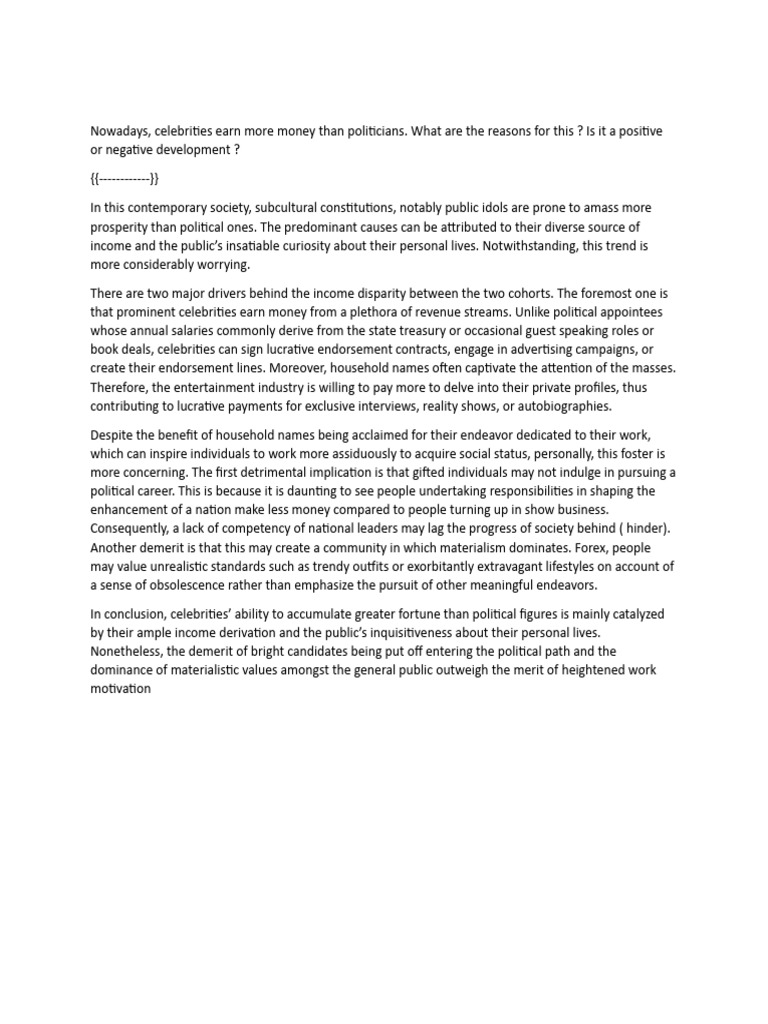 Nowadays, celebrities earn more money than politicians. What are the reasons for this ? Is it a positive or negative development ?

{{------------}}

In this contemporary society, subcultural constitutions, notably public idols are prone to amass more prosperity than political ones. The predominant causes can be attributed to their diverse source of income and the public's insatiable curiosity about their personal lives. Notwithstanding, this trend is more considerably worrying.

There are two major drivers behind the income disparity between the two cohorts. The foremost one is that prominent celebrities earn money from a plethora of revenue streams. Unlike political appointees whose annual salaries commonly derive from the state treasury or occasional guest speaking roles or book deals, celebrities can sign lucrative endorsement contracts, engage in advertising campaigns, or create their endorsement lines. Moreover, household names often captivate the attention of the masses. Therefore, the entertainment industry is willing to pay more to delve into their private profiles, thus contributing to lucrative payments for exclusive interviews, reality shows, or autobiographies.

Despite the benefit of household names being acclaimed for their endeavor dedicated to their work, which can inspire individuals to work more assiduously to acquire social status, personally, this foster is more concerning. The first detrimental implication is that gifted individuals may not indulge in pursuing a political career. This is because it is daunting to see people undertaking responsibilities in shaping the enhancement of a nation make less money compared to people turning up in show business. Consequently, a lack of competency of national leaders may lag the progress of society behind ( hinder). Another demerit is that this may create a community in which materialism dominates. Forex, people may value unrealistic standards such as trendy outfits or exorbitantly extravagant lifestyles on account of a sense of obsolescence rather than emphasize the pursuit of other meaningful endeavors.

In conclusion, celebrities' ability to accumulate greater fortune than political figures is mainly catalyzed by their ample income derivation and the public's inquisitiveness about their personal lives. Nonetheless, the demerit of bright candidates being put off entering the political path and the dominance of materialistic values amongst the general public outweigh the merit of heightened work motivation